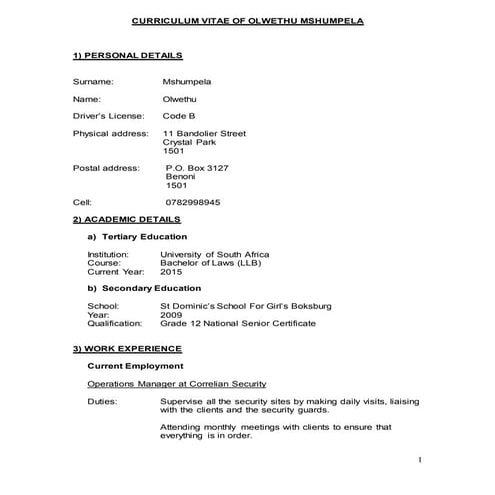 CURRICULUM VITAE OF OLWETHU MSHUMPELA

1) PERSONAL DETAILS

Surname: Mshumpela

Name: Olwethu

Driver's License: Code B

Physical address: 11 Bandolier Street
Crystal Park
1501

Postal address: P.O. Box 3127
Benoni
1501

Cell: 0782998945

2) ACADEMIC DETAILS

a) Tertiary Education

Institution: University of South Africa
Course: Bachelor of Laws (LLB)
Current Year: 2015

b) Secondary Education

School: St Dominic's School For Girl's Boksburg
Year: 2009
Qualification: Grade 12 National Senior Certificate

3) WORK EXPERIENCE

Current Employment

Operations Manager at Correlian Security

Duties: Supervise all the security sites by making daily visits, liaising with the clients and the security guards.

Attending monthly meetings with clients to ensure that everything is in order.

1